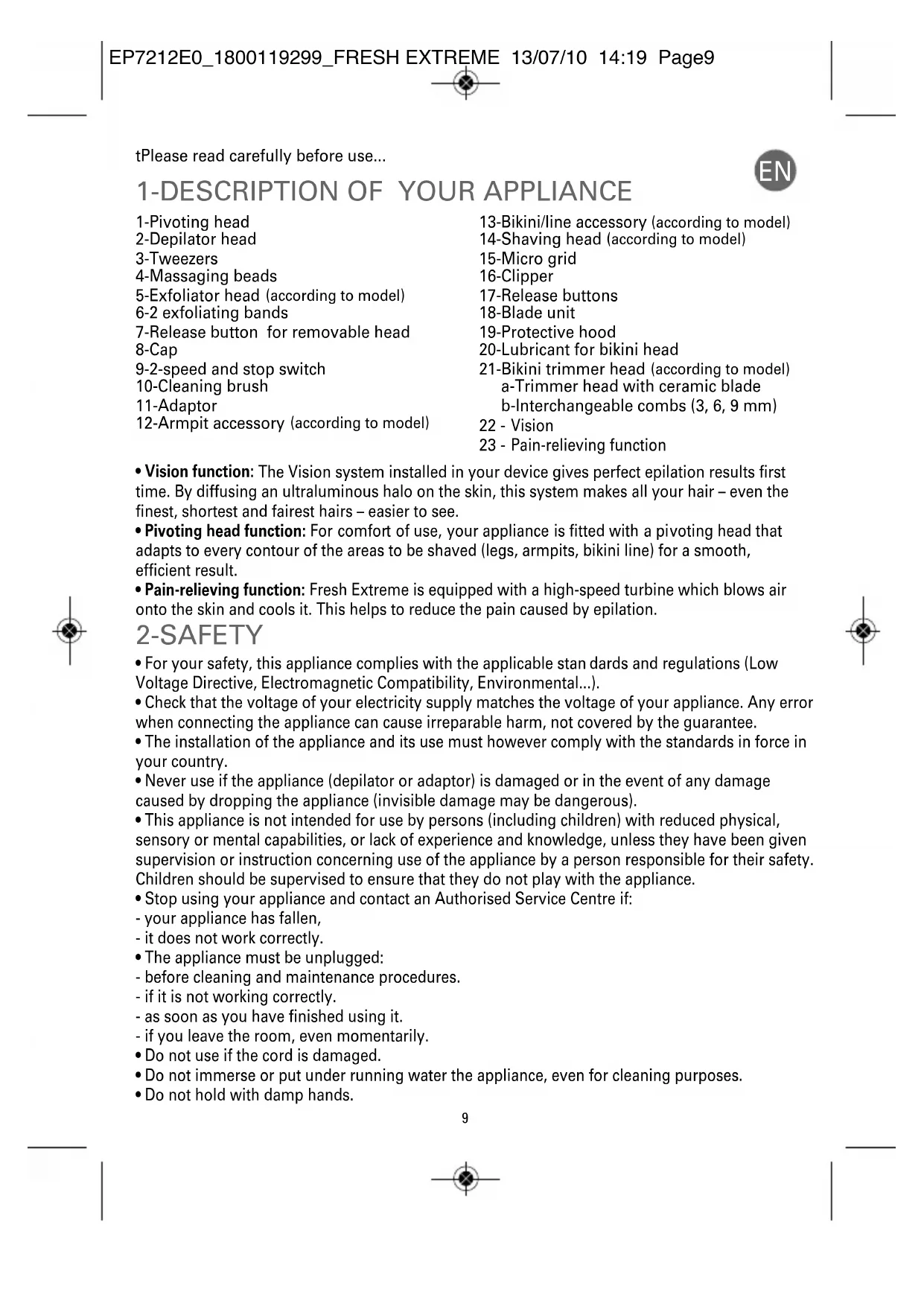 EP7212E0_1800119299_FRESH EXTREME 13/07/10 14:19 Page9

tPlease read carefully before use...

EN

1-DESCRIPTION OF YOUR APPLIANCE

1-Pivoting head
2-Depilator head
3-Tweezers
4-Massaging beads
5-Exfoliator head (according to model)
6-2 exfoliating bands
7-Release button for removable head
8-Cap
9-2-speed and stop switch
10-Cleaning brush
11-Adaptor
12-Armpit accessory (according to model)

13-Bikini/line accessory (according to model)
14-Shaving head (according to model)
15-Micro grid
16-Clipper
17-Release buttons
18-Blade unit
19-Protective hood
20-Lubricant for bikini head
21-Bikini trimmer head (according to model)
a-Trimmer head with ceramic blade
b-Interchangeable combs (3, 6, 9 mm)
22 - Vision
23 - Pain-relieving function

• Vision function: The Vision system installed in your device gives perfect epilation results first time. By diffusing an ultraluminous halo on the skin, this system makes all your hair – even the finest, shortest and fairest hairs – easier to see.
• Pivoting head function: For comfort of use, your appliance is fitted with a pivoting head that adapts to every contour of the areas to be shaved (legs, armpits, bikini line) for a smooth, efficient result.
• Pain-relieving function: Fresh Extreme is equipped with a high-speed turbine which blows air onto the skin and cools it. This helps to reduce the pain caused by epilation.

2-SAFETY

• For your safety, this appliance complies with the applicable stan dards and regulations (Low Voltage Directive, Electromagnetic Compatibility, Environmental...).
• Check that the voltage of your electricity supply matches the voltage of your appliance. Any error when connecting the appliance can cause irreparable harm, not covered by the guarantee.
• The installation of the appliance and its use must however comply with the standards in force in your country.
• Never use if the appliance (depilator or adaptor) is damaged or in the event of any damage caused by dropping the appliance (invisible damage may be dangerous).
• This appliance is not intended for use by persons (including children) with reduced physical, sensory or mental capabilities, or lack of experience and knowledge, unless they have been given supervision or instruction concerning use of the appliance by a person responsible for their safety. Children should be supervised to ensure that they do not play with the appliance.
• Stop using your appliance and contact an Authorised Service Centre if:
- your appliance has fallen,
- it does not work correctly.
• The appliance must be unplugged:
- before cleaning and maintenance procedures.
- if it is not working correctly.
- as soon as you have finished using it.
- if you leave the room, even momentarily.
• Do not use if the cord is damaged.
• Do not immerse or put under running water the appliance, even for cleaning purposes.
• Do not hold with damp hands.

9